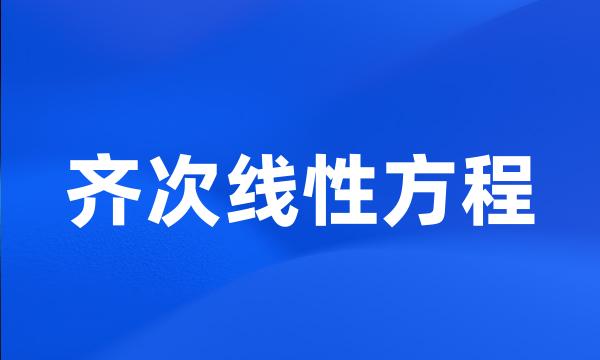 齐次线性方程